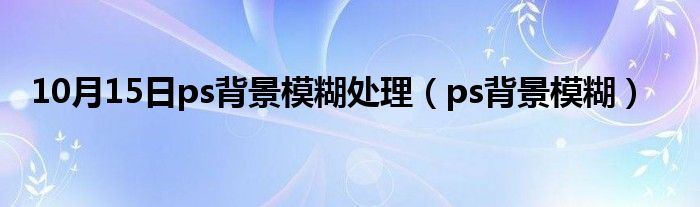 10月15日ps背景模糊处理（ps背景模糊）